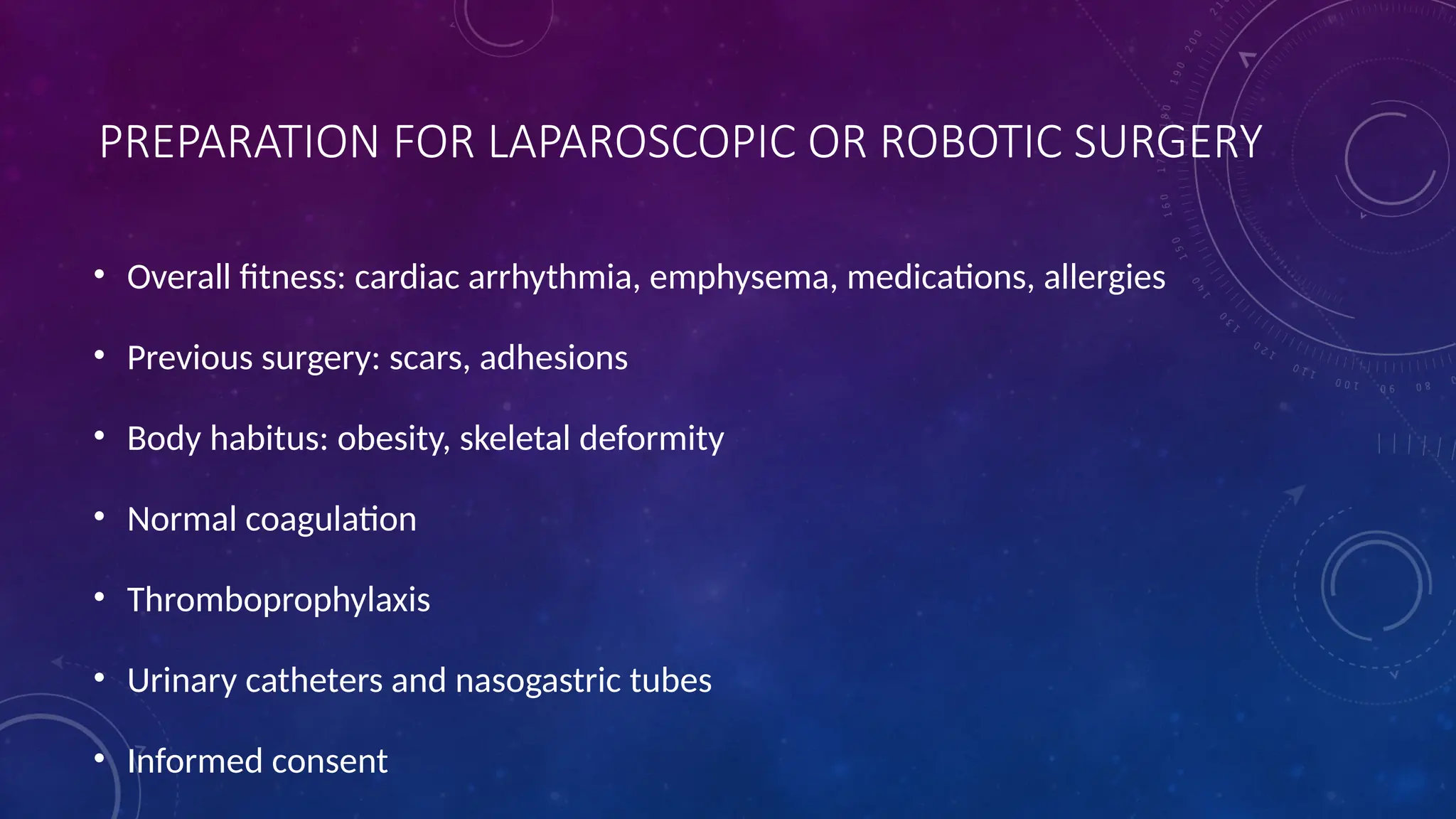 PREPARATION FOR LAPAROSCOPIC OR ROBOTIC SURGERY

• Overall fitness: cardiac arrhythmia, emphysema, medications, allergies

• Previous surgery: scars, adhesions

• Body habitus: obesity, skeletal deformity

• Normal coagulation

• Thromboprophylaxis

• Urinary catheters and nasogastric tubes

• Informed consent